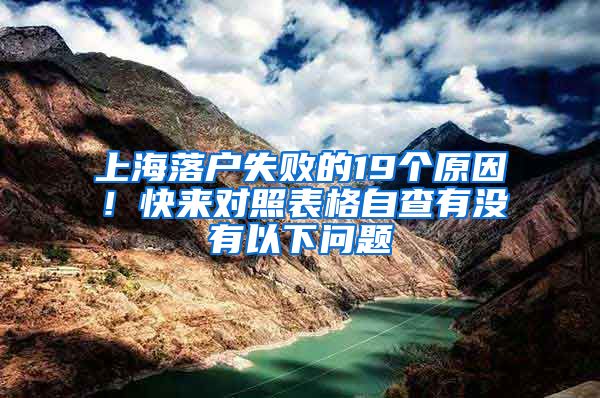 上海落户失败的19个原因！快来对照表格自查有没有以下问题